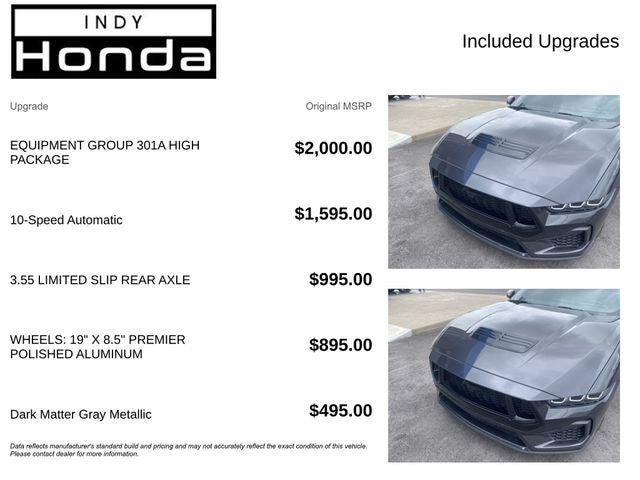 INDY
Honda

Included Upgrades

Upgrade

Original MSRP

EQUIPMENT GROUP 301A HIGH PACKAGE

$2,000.00

10-Speed Automatic

$1,595.00

3.55 LIMITED SLIP REAR AXLE

$995.00

WHEELS: 19" X 8.5" PREMIER POLISHED ALUMINUM

$895.00

Dark Matter Gray Metallic

$495.00

Data reflects manufacturer's standard build and pricing and may not accurately reflect the exact condition of this vehicle. Please contact dealer for more information.